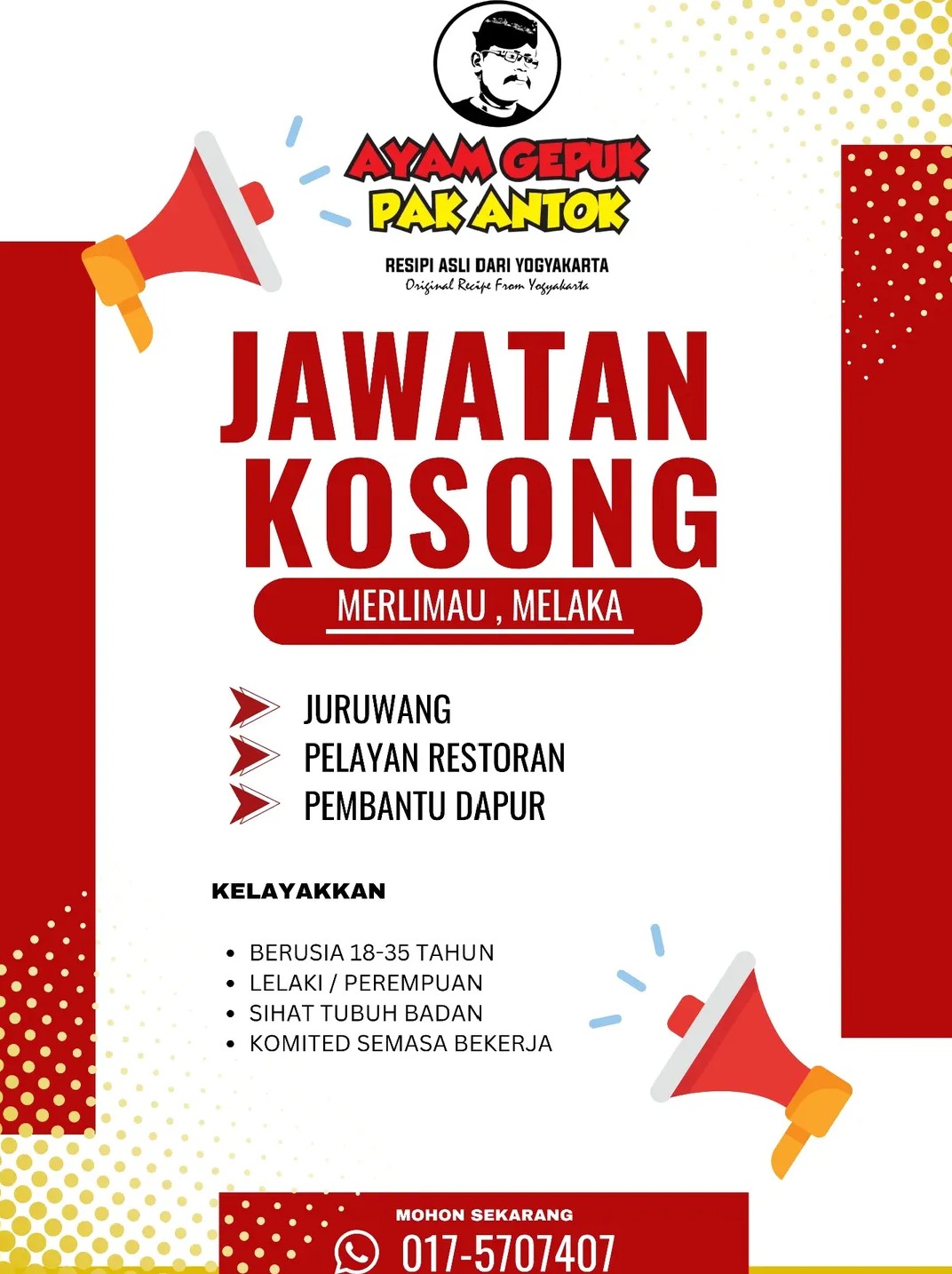 AYAM GEPUK
PAK ANTOK

RESIPI ASLI DARI YOGYAKARTA
Original Recipe From Yogyakarta

JAWATAN KOSONG

MERLIMAU , MELAKA

JURUWANG
PELAYAN RESTORAN
PEMBANTU DAPUR

KELAYAKKAN

• BERUSIA 18-35 TAHUN
• LELAKI / PEREMPUAN
• SIHAT TUBUH BADAN
• KOMITED SEMASA BEKERJA

MOHON SEKARANG
017-5707407